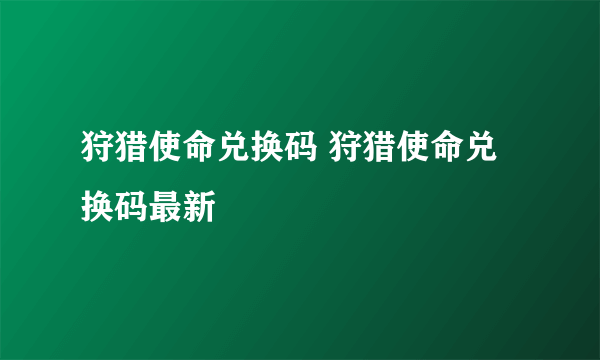 狩猎使命兑换码 狩猎使命兑换码最新